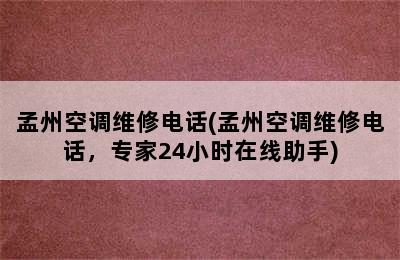 孟州空调维修电话(孟州空调维修电话，专家24小时在线助手)